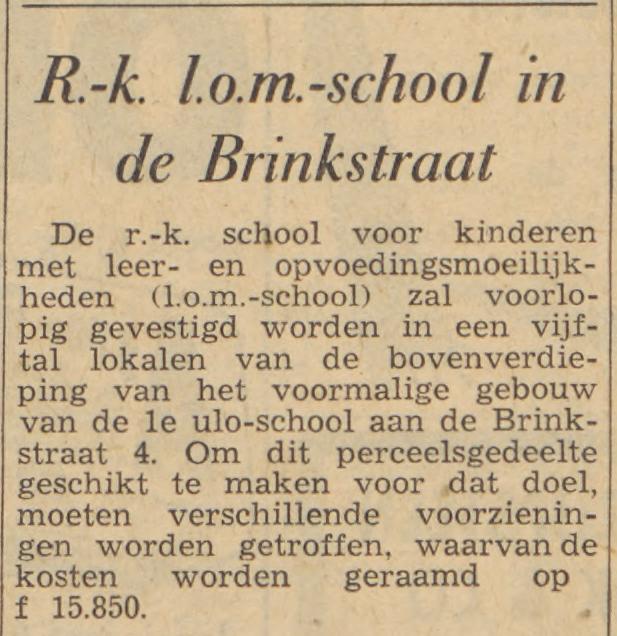 R.-k. l.o.m.-school in de Brinkstraat

De r.-k. school voor kinderen met leer- en opvoedingsmoeilijkheden (l.o.m.-school) zal voorlopig gevestigd worden in een vijftal lokalen van de bovenverdieping van het voormalige gebouw van de 1e ulo-school aan de Brinkstraat 4. Om dit perceelsgedeelte geschikt te maken voor dat doel, moeten verschillende voorzieningen worden getroffen, waarvan de kosten worden geraamd op f 15.850.